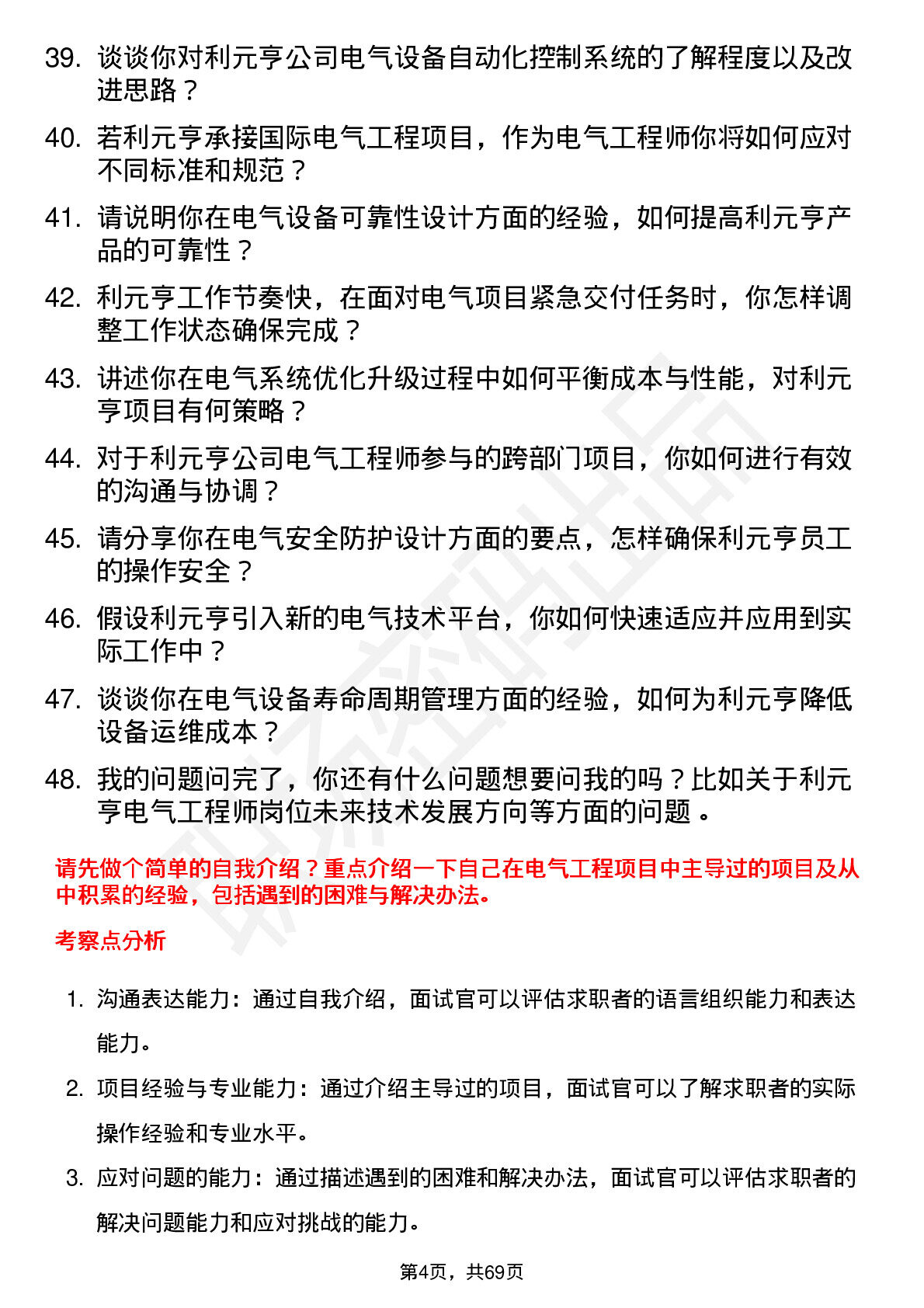 39. 谈谈你对利元亨公司电气设备自动化控制系统的了解程度以及改进思路？

40. 若利元亨承接国际电气工程项目，作为电气工程师你将如何应对不同标准和规范？

41. 请说明你在电气设备可靠性设计方面的经验，如何提高利元亨产品的可靠性？

42. 利元亨工作节奏快，在面对电气项目紧急交付任务时，你怎样调整工作状态确保完成？

43. 讲述你在电气系统优化升级过程中如何平衡成本与性能，对利元亨项目有何策略？

44. 对于利元亨公司电气工程师参与的跨部门项目，你如何进行有效的沟通与协调？

45. 请分享你在电气安全防护设计方面的要点，怎样确保利元亨员工的操作安全？

46. 假设利元亨引入新的电气技术平台，你如何快速适应并应用到实际工作中？

47. 谈谈你在电气设备寿命周期管理方面的经验，如何为利元亨降低设备运维成本？

48. 我的问题问完了，你还有什么问题想要问我的吗？比如关于利元亨电气工程师岗位未来技术发展方向等方面的问题 。

请先做个简单的自我介绍？重点介绍一下自己在电气工程项目中主导过的项目及从中积累的经验，包括遇到的困难与解决办法。

考察点分析

1. 沟通表达能力：通过自我介绍，面试官可以评估求职者的语言组织能力和表达能力。

2. 项目经验与专业能力：通过介绍主导过的项目，面试官可以了解求职者的实际操作经验和专业水平。

3. 应对问题的能力：通过描述遇到的困难和解决办法，面试官可以评估求职者的解决问题能力和应对挑战的能力。

第4页，共69页